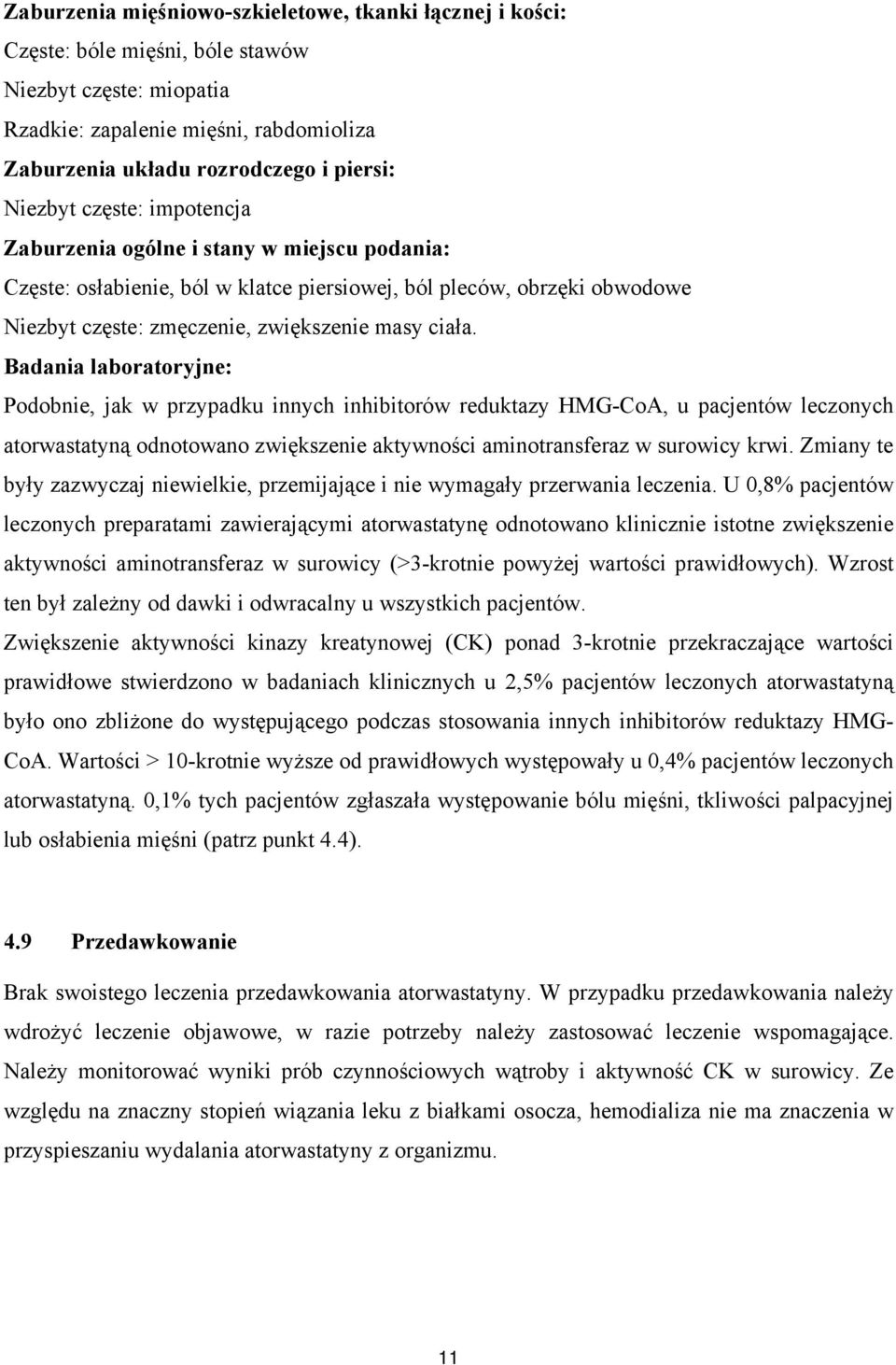 Zaburzenia mięśniowo-szkieletowe, tkanki łącznej i kości:
Częste: bóle mięśni, bóle stawów
Niezbyt częste: miopatia
Rzadkie: zapalenie mięśni, rabdomioliza
Zaburzenia układu rozrodczego i piersi:
Niezbyt częste: impotencja
Zaburzenia ogólne i stany w miejscu podania:
Częste: osłabienie, ból w klatce piersiowej, ból pleców, obrzęki obwodowe
Niezbyt częste: zmęczenie, zwiększenie masy ciała.
Badania laboratoryjne:
Podobnie, jak w przypadku innych inhibitorów reduktazy HMG-CoA, u pacjentów leczonych atorwastatyną odnotowano zwiększenie aktywności aminotransferaz w surowicy krwi. Zmiany te były zazwyczaj niewielkie, przemijające i nie wymagały przerwania leczenia. U 0,8% pacjentów leczonych preparatami zawierającymi atorwastatynę odnotowano klinicznie istotne zwiększenie aktywności aminotransferaz w surowicy (>3-krotnie powyżej wartości prawidłowych). Wzrost ten był zależny od dawki i odwracalny u wszystkich pacjentów.
Zwiększenie aktywności kinazy kreatynowej (CK) ponad 3-krotnie przekraczające wartości prawidłowe stwierdzono w badaniach klinicznych u 2,5% pacjentów leczonych atorwastatyną było ono zbliżone do występującego podczas stosowania innych inhibitorów reduktazy HMG-CoA. Wartości > 10-krotnie wyższe od prawidłowych występowały u 0,4% pacjentów leczonych atorwastatyną. 0,1% tych pacjentów zgłaszała występowanie bólu mięśni, tkliwości palpacyjnej lub osłabienia mięśni (patrz punkt 4.4).

4.9 Przedawkowanie
Brak swoistego leczenia przedawkowania atorwastatyny. W przypadku przedawkowania należy wdrożyć leczenie objawowe, w razie potrzeby należy zastosować leczenie wspomagające. Należy monitorować wyniki prób czynnościowych wątroby i aktywność CK w surowicy. Ze względu na znaczny stopień wiązania leku z białkami osocza, hemodializa nie ma znaczenia w przyspieszaniu wydalania atorwastatyny z organizmu.

11